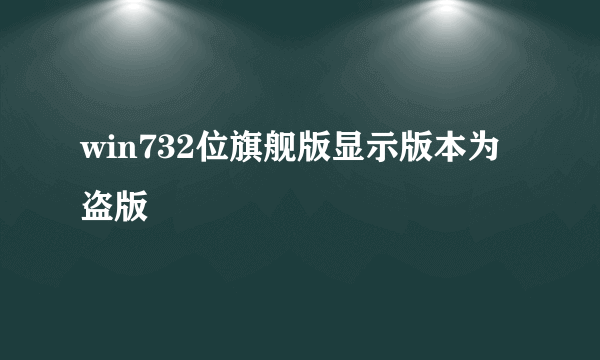 win732位旗舰版显示版本为盗版